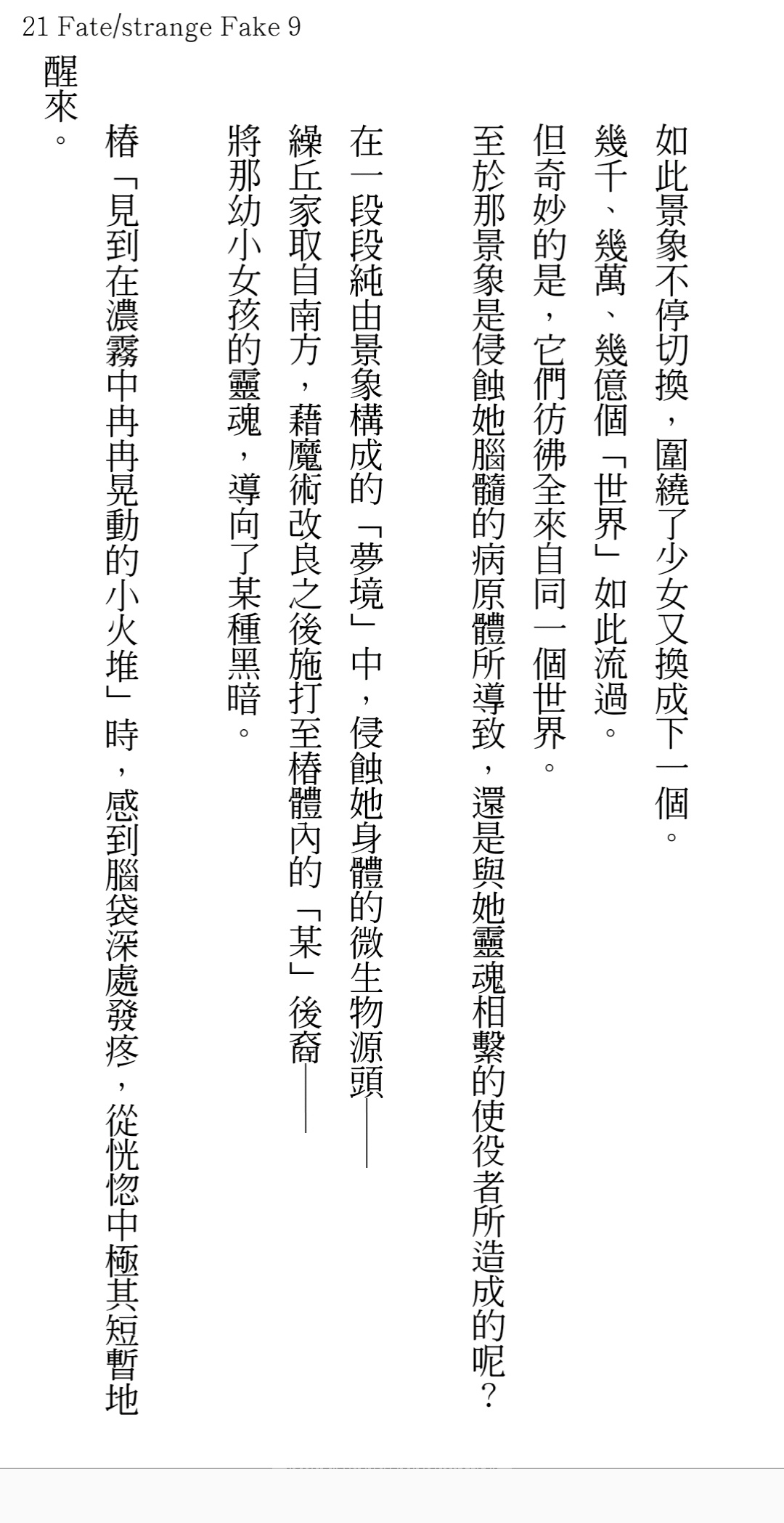 21 Fate/strange Fake 9

如此景象不停切換，圍繞了少女又換成下一個。

幾千、幾萬、幾億個「世界」如此流過。

但奇妙的是，它們彷彿全來自同一個世界。

至於那景象是侵蝕她腦髓的病原體所導致，還是與她靈魂相繫的使役者所造成的呢？

在一段段純由景象構成的「夢境」中，侵蝕她身體的微生物源頭——

繰丘家取自南方，藉魔術改良之後施打至椿體內的「某」後裔——

將那幼小女孩的靈魂，導向了某種黑暗。

椿「見到在濃霧中冉冉晃動的小火堆」時，感到腦袋深處發疼，從恍惚中極其短暫地醒來。